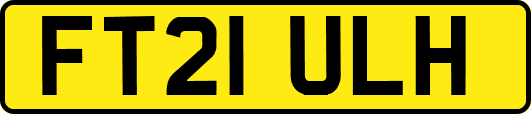 FT21 ULH